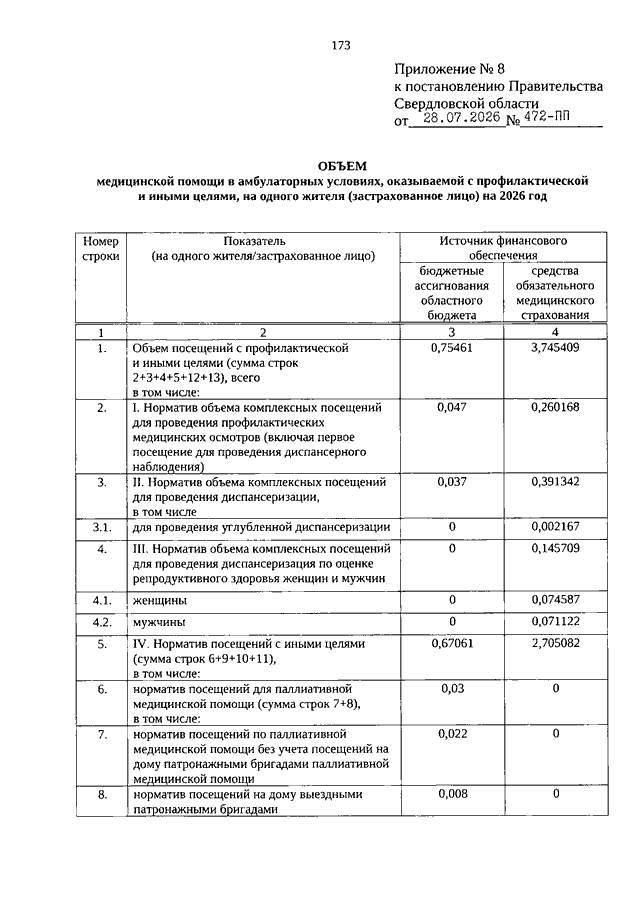 173

Приложение № 8
к постановлению Правительства
Свердловской области
от 28.07.2026 № 472-ПП

ОБЪЕМ
медицинской помощи в амбулаторных условиях, оказываемой с профилактической и иными целями, на одного жителя (застрахованное лицо) на 2026 год

| Номер строки | Показатель (на одного жителя/застрахованное лицо) | Источник финансового обеспечения: бюджетные ассигнования областного бюджета | Источник финансового обеспечения: средства обязательного медицинского страхования |
|---|---|---|---|
| 1 | 2 | 3 | 4 |
| 1. | Объем посещений с профилактической и иными целями (сумма строк 2+3+4+5+12+13), всего в том числе: | 0,75461 | 3,745409 |
| 2. | I. Норматив объема комплексных посещений для проведения профилактических медицинских осмотров (включая первое посещение для проведения диспансерного наблюдения) | 0,047 | 0,260168 |
| 3. | II. Норматив объема комплексных посещений для проведения диспансеризации, в том числе | 0,037 | 0,391342 |
| 3.1. | для проведения углубленной диспансеризации | 0 | 0,002167 |
| 4. | III. Норматив объема комплексных посещений для проведения диспансеризация по оценке репродуктивного здоровья женщин и мужчин | 0 | 0,145709 |
| 4.1. | женщины | 0 | 0,074587 |
| 4.2. | мужчины | 0 | 0,071122 |
| 5. | IV. Норматив посещений с иными целями (сумма строк 6+9+10+11), в том числе: | 0,67061 | 2,705082 |
| 6. | норматив посещений для паллиативной медицинской помощи (сумма строк 7+8), в том числе: | 0,03 | 0 |
| 7. | норматив посещений по паллиативной медицинской помощи без учета посещений на дому патронажными бригадами паллиативной медицинской помощи | 0,022 | 0 |
| 8. | норматив посещений на дому выездными патронажными бригадами | 0,008 | 0 |